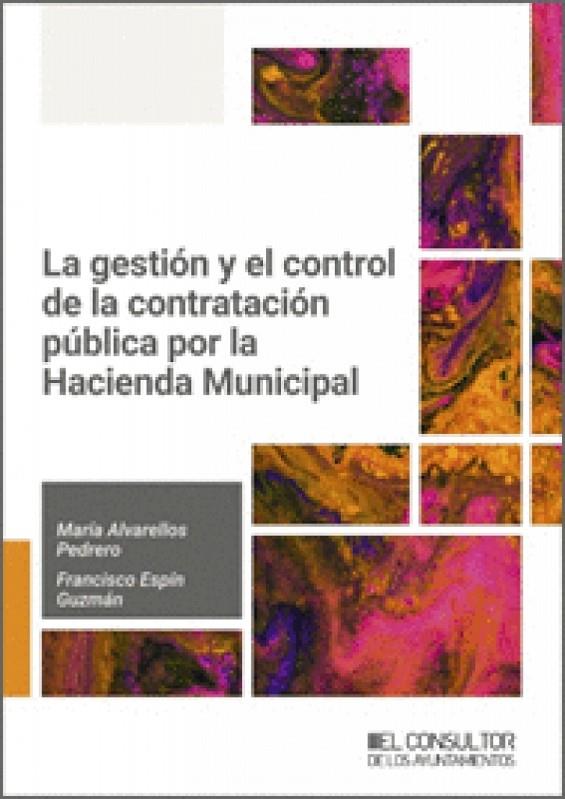 La gestión y el control de la contratación pública por la Hacienda Municipal

María Alvarellos Pedrero

Francisco Espín Guzmán

EL CONSULTOR
DE LOS AYUNTAMIENTOS